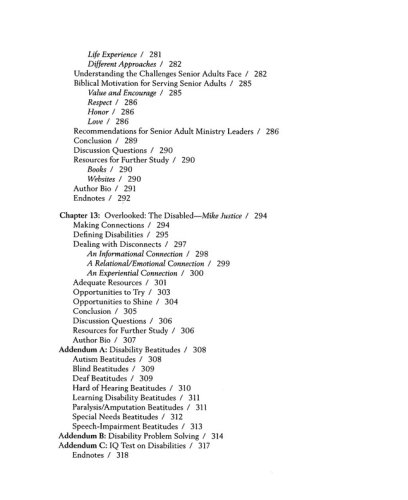 Life Experience / 281
Different Approaches / 282
Understanding the Challenges Senior Adults Face / 282
Biblical Motivation for Serving Senior Adults / 285
Value and Encourage / 285
Respect / 286
Honor / 286
Love / 286
Recommendations for Senior Adult Ministry Leaders / 286
Conclusion / 289
Discussion Questions / 290
Resources for Further Study / 290
Books / 290
Websites / 290
Author Bio / 291
Endnotes / 292

Chapter 13: Overlooked: The Disabled—Mike Justice / 294
Making Connections / 294
Defining Disabilities / 295
Dealing with Disconnects / 297
An Informational Connection / 298
A Relational/Emotional Connection / 299
An Experiential Connection / 300
Adequate Resources / 301
Opportunities to Try / 303
Opportunities to Shine / 304
Conclusion / 305
Discussion Questions / 306
Resources for Further Study / 306
Author Bio / 307
Addendum A: Disability Beatitudes / 308
Autism Beatitudes / 308
Blind Beatitudes / 309
Deaf Beatitudes / 309
Hard of Hearing Beatitudes / 310
Learning Disability Beatitudes / 311
Paralysis/Amputation Beatitudes / 311
Special Needs Beatitudes / 312
Speech-Impairment Beatitudes / 313
Addendum B: Disability Problem Solving / 314
Addendum C: IQ Test on Disabilities / 317
Endnotes / 318